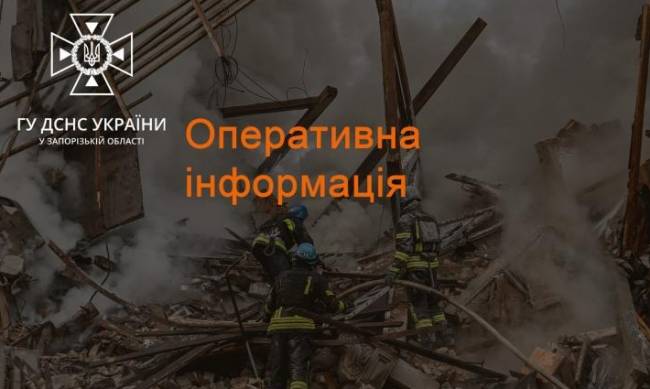 ГУ ДСНС УКРАЇНИ
У ЗАПОРІЗЬКІЙ ОБЛАСТІ

Оперативна інформація